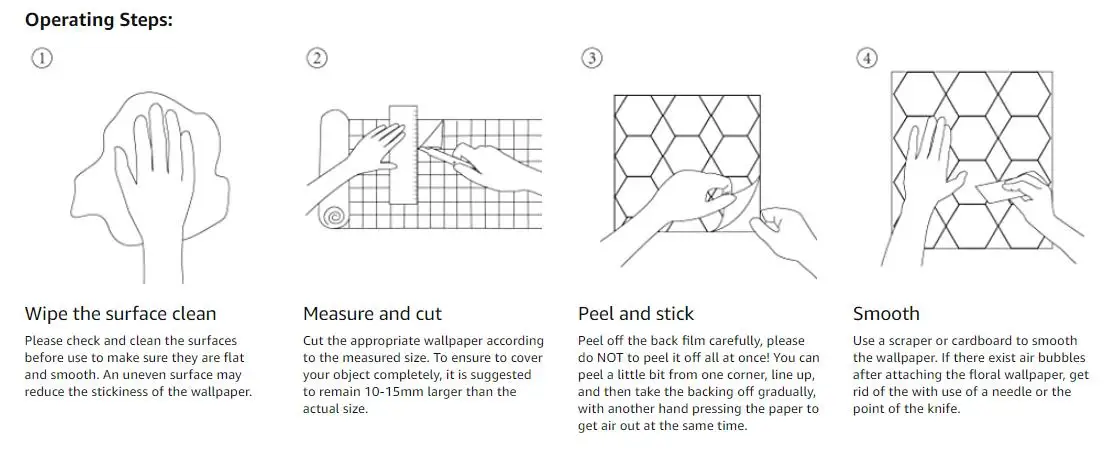 Operating Steps:

①

Wipe the surface clean

Please check and clean the surfaces before use to make sure they are flat and smooth. An uneven surface may reduce the stickiness of the wallpaper.

②

Measure and cut

Cut the appropriate wallpaper according to the measured size. To ensure to cover your object completely, it is suggested to remain 10-15mm larger than the actual size.

③

Peel and stick

Peel off the back film carefully, please do NOT to peel it off all at once! You can peel a little bit from one corner, line up, and then take the backing off gradually, with another hand pressing the paper to get air out at the same time.

④

Smooth

Use a scraper or cardboard to smooth the wallpaper. If there exist air bubbles after attaching the floral wallpaper, get rid of the with use of a needle or the point of the knife.